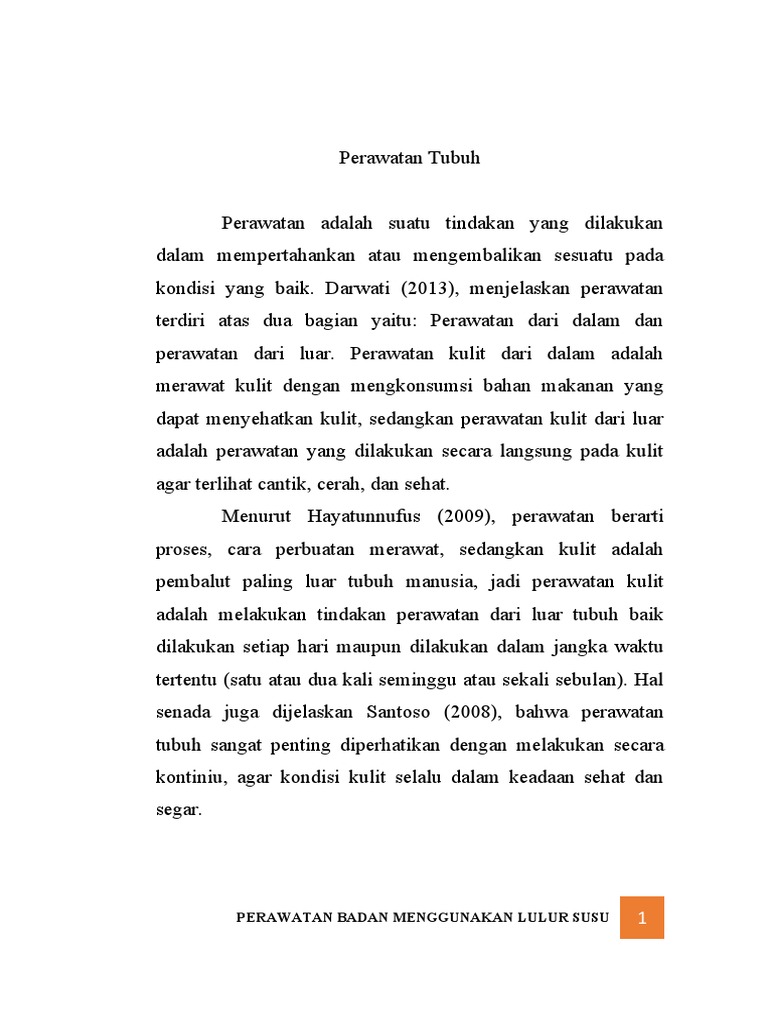 Perawatan Tubuh

Perawatan adalah suatu tindakan yang dilakukan dalam mempertahankan atau mengembalikan sesuatu pada kondisi yang baik. Darwati (2013), menjelaskan perawatan terdiri atas dua bagian yaitu: Perawatan dari dalam dan perawatan dari luar. Perawatan kulit dari dalam adalah merawat kulit dengan mengkonsumsi bahan makanan yang dapat menyehatkan kulit, sedangkan perawatan kulit dari luar adalah perawatan yang dilakukan secara langsung pada kulit agar terlihat cantik, cerah, dan sehat.

Menurut Hayatunnufus (2009), perawatan berarti proses, cara perbuatan merawat, sedangkan kulit adalah pembalut paling luar tubuh manusia, jadi perawatan kulit adalah melakukan tindakan perawatan dari luar tubuh baik dilakukan setiap hari maupun dilakukan dalam jangka waktu tertentu (satu atau dua kali seminggu atau sekali sebulan). Hal senada juga dijelaskan Santoso (2008), bahwa perawatan tubuh sangat penting diperhatikan dengan melakukan secara kontiniu, agar kondisi kulit selalu dalam keadaan sehat dan segar.

PERAWATAN BADAN MENGGUNAKAN LULUR SUSU 1